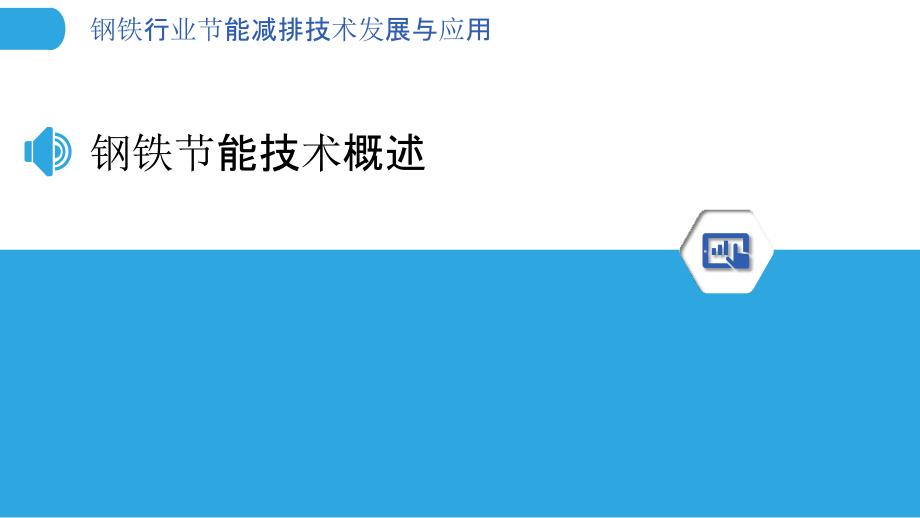 钢铁行业节能减排技术发展与应用

钢铁节能技术概述